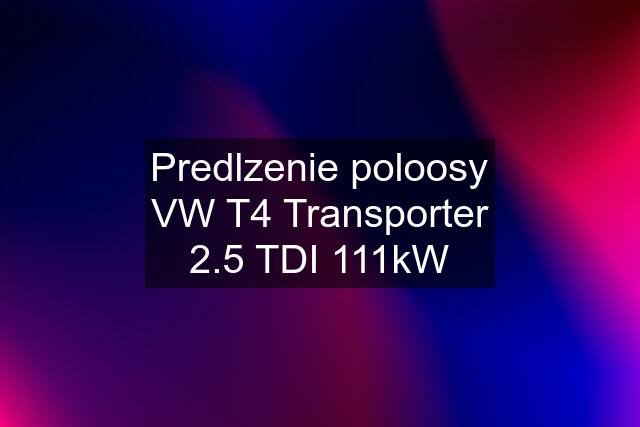 Predlzenie poloosy VW T4 Transporter 2.5 TDI 111kW